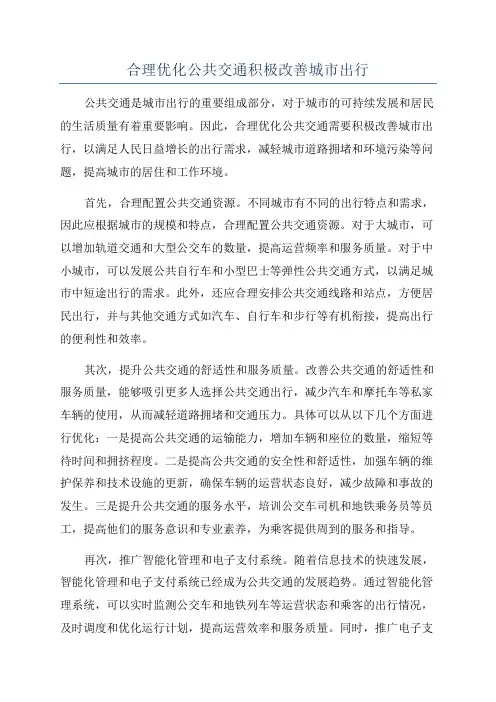 合理优化公共交通积极改善城市出行

公共交通是城市出行的重要组成部分，对于城市的可持续发展和居民的生活质量有着重要影响。因此，合理优化公共交通需要积极改善城市出行，以满足人民日益增长的出行需求，减轻城市道路拥堵和环境污染等问题，提高城市的居住和工作环境。

首先，合理配置公共交通资源。不同城市有不同的出行特点和需求，因此应根据城市的规模和特点，合理配置公共交通资源。对于大城市，可以增加轨道交通和大型公交车的数量，提高运营频率和服务质量。对于中小城市，可以发展公共自行车和小型巴士等弹性公共交通方式，以满足城市中短途出行的需求。此外，还应合理安排公共交通线路和站点，方便居民出行，并与其他交通方式如汽车、自行车和步行等有机衔接，提高出行的便利性和效率。

其次，提升公共交通的舒适性和服务质量。改善公共交通的舒适性和服务质量，能够吸引更多人选择公共交通出行，减少汽车和摩托车等私家车辆的使用，从而减轻道路拥堵和交通压力。具体可以从以下几个方面进行优化：一是提高公共交通的运输能力，增加车辆和座位的数量，缩短等待时间和拥挤程度。二是提高公共交通的安全性和舒适性，加强车辆的维护保养和技术设施的更新，确保车辆的运营状态良好，减少故障和事故的发生。三是提升公共交通的服务水平，培训公交车司机和地铁乘务员等员工，提高他们的服务意识和专业素养，为乘客提供周到的服务和指导。

再次，推广智能化管理和电子支付系统。随着信息技术的快速发展，智能化管理和电子支付系统已经成为公共交通的发展趋势。通过智能化管理系统，可以实时监测公交车和地铁列车等运营状态和乘客的出行情况，及时调度和优化运行计划，提高运营效率和服务质量。同时，推广电子支